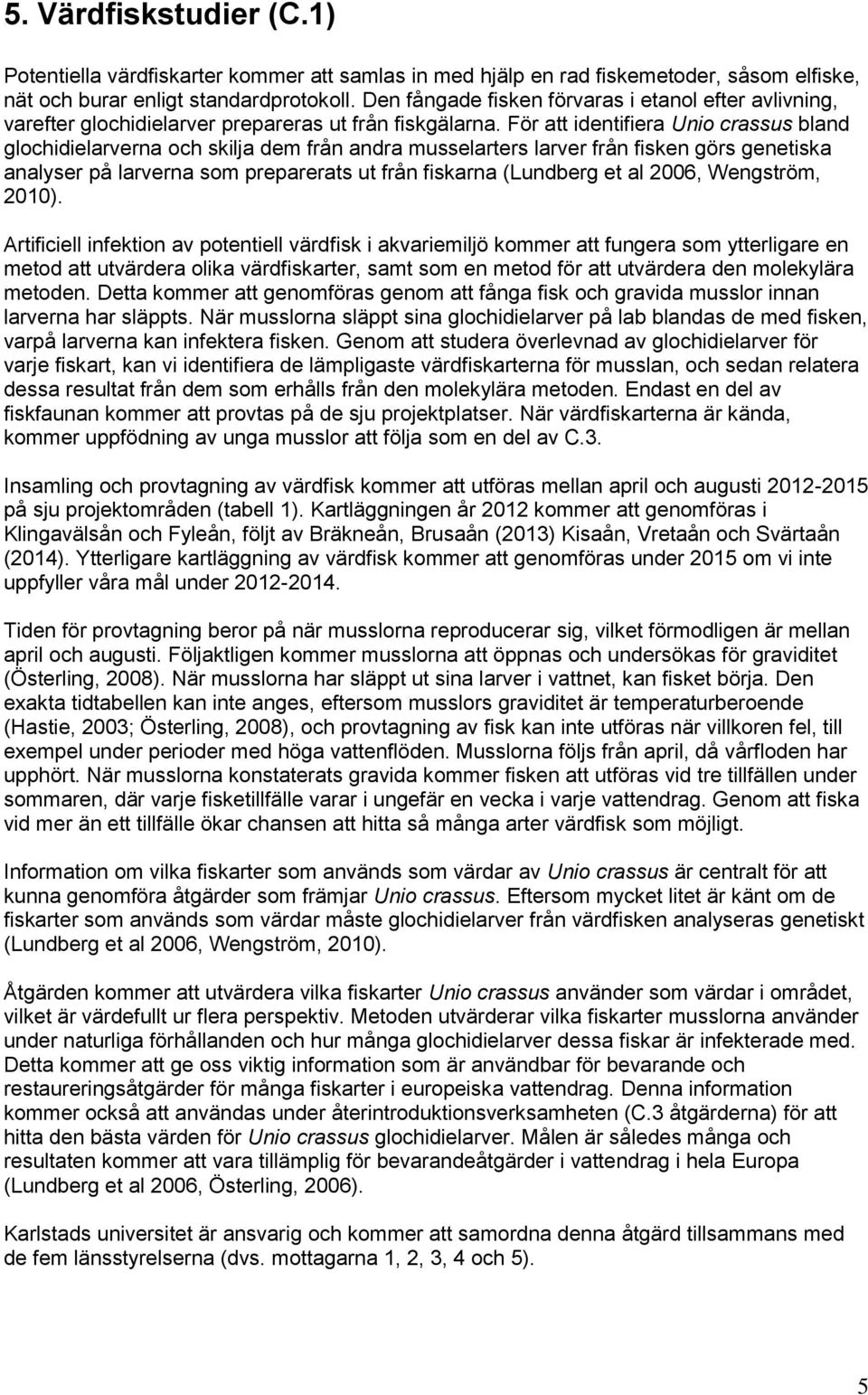 5. Värdfiskstudier (C.1)

Potentiella värdfiskarter kommer att samlas in med hjälp en rad fiskemetoder, såsom elfiske, nät och burar enligt standardprotokoll. Den fångade fisken förvaras i etanol efter avlivning, varefter glochidielarver prepareras ut från fiskgälarna. För att identifiera Unio crassus bland glochidielarverna och skilja dem från andra musselarters larver från fisken görs genetiska analyser på larverna som preparerats ut från fiskarna (Lundberg et al 2006, Wengström, 2010).

Artificiell infektion av potentiell värdfisk i akvariemiljö kommer att fungera som ytterligare en metod att utvärdera olika värdfiskarter, samt som en metod för att utvärdera den molekylära metoden. Detta kommer att genomföras genom att fånga fisk och gravida musslor innan larverna har släppts. När musslorna släppt sina glochidielarver på lab blandas de med fisken, varpå larverna kan infektera fisken. Genom att studera överlevnad av glochidielarver för varje fiskart, kan vi identifiera de lämpligaste värdfiskarterna för musslan, och sedan relatera dessa resultat från dem som erhålls från den molekylära metoden. Endast en del av fiskfaunan kommer att provtas på de sju projektplatser. När värdfiskarterna är kända, kommer uppfödning av unga musslor att följa som en del av C.3.

Insamling och provtagning av värdfisk kommer att utföras mellan april och augusti 2012-2015 på sju projektområden (tabell 1). Kartläggningen år 2012 kommer att genomföras i Klingavälsån och Fyleån, följt av Bräkneån, Brusaån (2013) Kisaån, Vretaån och Svärtaån (2014). Ytterligare kartläggning av värdfisk kommer att genomföras under 2015 om vi inte uppfyller våra mål under 2012-2014.

Tiden för provtagning beror på när musslorna reproducerar sig, vilket förmodligen är mellan april och augusti. Följaktligen kommer musslorna att öppnas och undersökas för graviditet (Österling, 2008). När musslorna har släppt ut sina larver i vattnet, kan fisket börja. Den exakta tidtabellen kan inte anges, eftersom musslors graviditet är temperaturberoende (Hastie, 2003; Österling, 2008), och provtagning av fisk kan inte utföras när villkoren fel, till exempel under perioder med höga vattenflöden. Musslorna följs från april, då vårfloden har upphört. När musslorna konstaterats gravida kommer fisken att utföras vid tre tillfällen under sommaren, där varje fisketillfälle varar i ungefär en vecka i varje vattendrag. Genom att fiska vid mer än ett tillfälle ökar chansen att hitta så många arter värdfisk som möjligt.

Information om vilka fiskarter som används som värdar av Unio crassus är centralt för att kunna genomföra åtgärder som främjar Unio crassus. Eftersom mycket litet är känt om de fiskarter som används som värdar måste glochidielarver från värdfisken analyseras genetiskt (Lundberg et al 2006, Wengström, 2010).

Åtgärden kommer att utvärdera vilka fiskarter Unio crassus använder som värdar i området, vilket är värdefullt ur flera perspektiv. Metoden utvärderar vilka fiskarter musslorna använder under naturliga förhållanden och hur många glochidielarver dessa fiskar är infekterade med. Detta kommer att ge oss viktig information som är användbar för bevarande och restaureringsåtgärder för många fiskarter i europeiska vattendrag. Denna information kommer också att användas under återintroduktionsverksamheten (C.3 åtgärderna) för att hitta den bästa värden för Unio crassus glochidielarver. Målen är således många och resultaten kommer att vara tillämplig för bevarandeåtgärder i vattendrag i hela Europa (Lundberg et al 2006, Österling, 2006).

Karlstads universitet är ansvarig och kommer att samordna denna åtgärd tillsammans med de fem länsstyrelserna (dvs. mottagarna 1, 2, 3, 4 och 5).

5